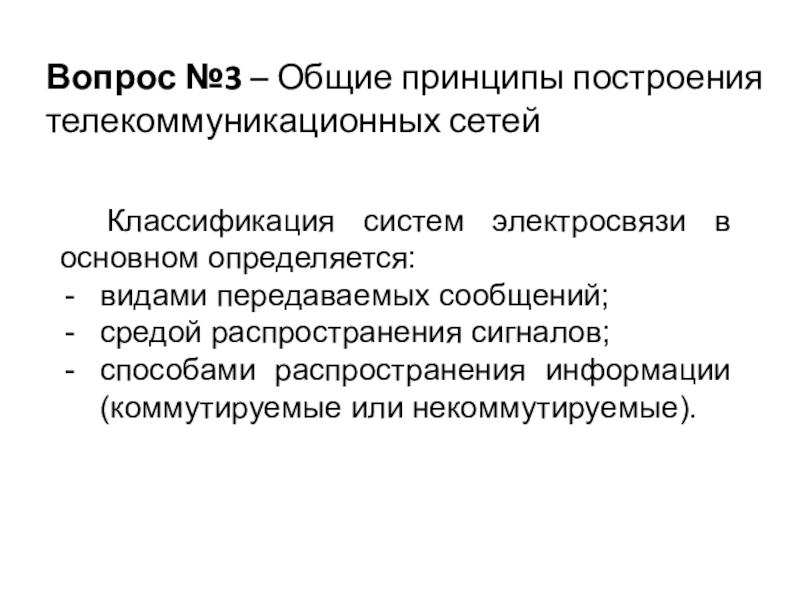 Вопрос №3 – Общие принципы построения телекоммуникационных сетей

Классификация систем электросвязи в основном определяется:

- видами передаваемых сообщений;
- средой распространения сигналов;
- способами распространения информации (коммутируемые или некоммутируемые).